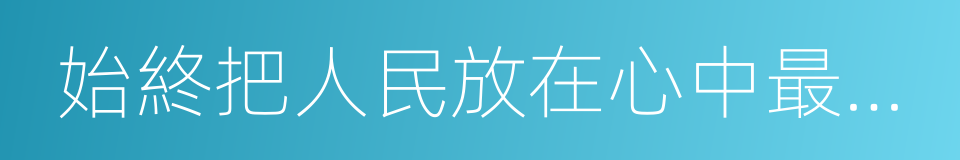 始終把人民放在心中最...